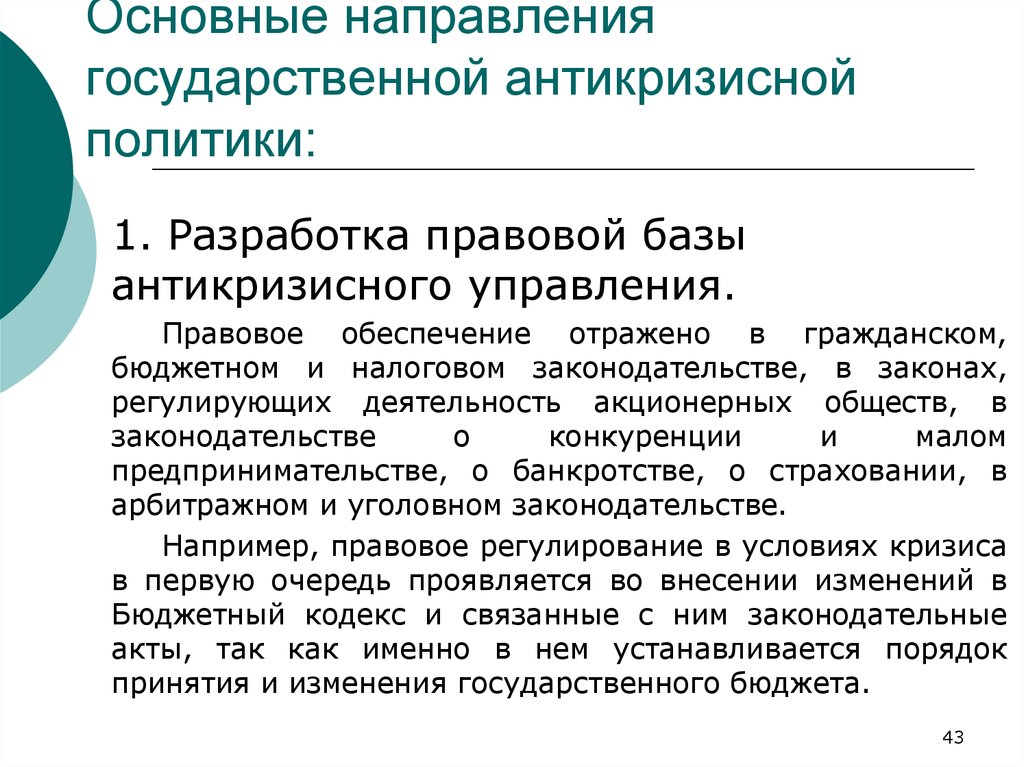 Основные направления государственной антикризисной политики:

1. Разработка правовой базы антикризисного управления.

Правовое обеспечение отражено в гражданском, бюджетном и налоговом законодательстве, в законах, регулирующих деятельность акционерных обществ, в законодательстве о конкуренции и малом предпринимательстве, о банкротстве, о страховании, в арбитражном и уголовном законодательстве.

Например, правовое регулирование в условиях кризиса в первую очередь проявляется во внесении изменений в Бюджетный кодекс и связанные с ним законодательные акты, так как именно в нем устанавливается порядок принятия и изменения государственного бюджета.

43